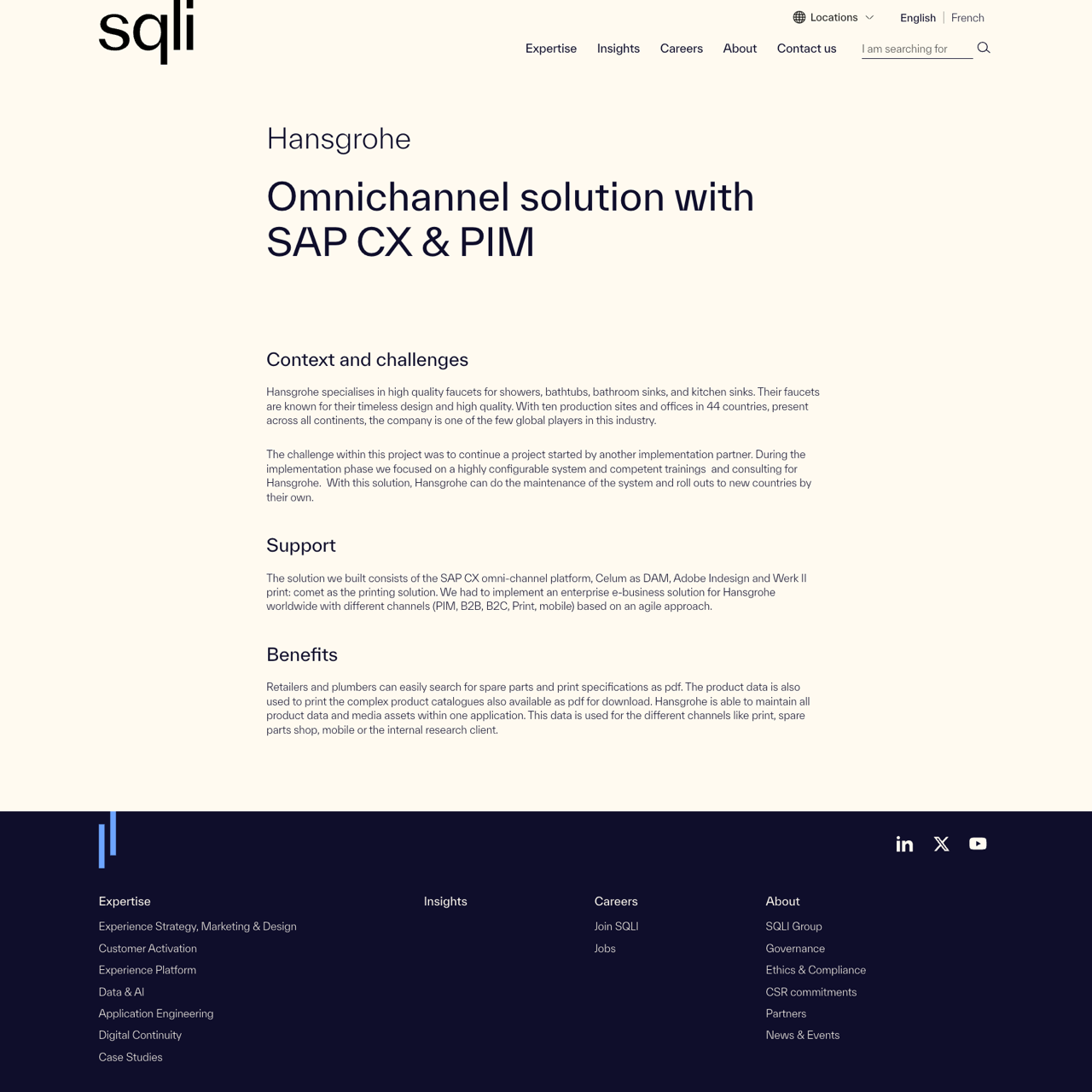 sqli

Locations English | French

Expertise Insights Careers About Contact us I am searching for

Hansgrohe

Omnichannel solution with SAP CX & PIM

Context and challenges

Hansgrohe specialises in high quality faucets for showers, bathtubs, bathroom sinks, and kitchen sinks. Their faucets are known for their timeless design and high quality. With ten production sites and offices in 44 countries, present across all continents, the company is one of the few global players in this industry.

The challenge within this project was to continue a project started by another implementation partner. During the implementation phase we focused on a highly configurable system and competent trainings and consulting for Hansgrohe. With this solution, Hansgrohe can do the maintenance of the system and roll outs to new countries by their own.

Support

The solution we built consists of the SAP CX omni-channel platform, Celum as DAM, Adobe Indesign and Werk II print: comet as the printing solution. We had to implement an enterprise e-business solution for Hansgrohe worldwide with different channels (PIM, B2B, B2C, Print, mobile) based on an agile approach.

Benefits

Retailers and plumbers can easily search for spare parts and print specifications as pdf. The product data is also used to print the complex product catalogues also available as pdf for download. Hansgrohe is able to maintain all product data and media assets within one application. This data is used for the different channels like print, spare parts shop, mobile or the internal research client.

Expertise
Experience Strategy, Marketing & Design
Customer Activation
Experience Platform
Data & AI
Application Engineering
Digital Continuity
Case Studies

Insights

Careers
Join SQLI
Jobs

About
SQLI Group
Governance
Ethics & Compliance
CSR commitments
Partners
News & Events